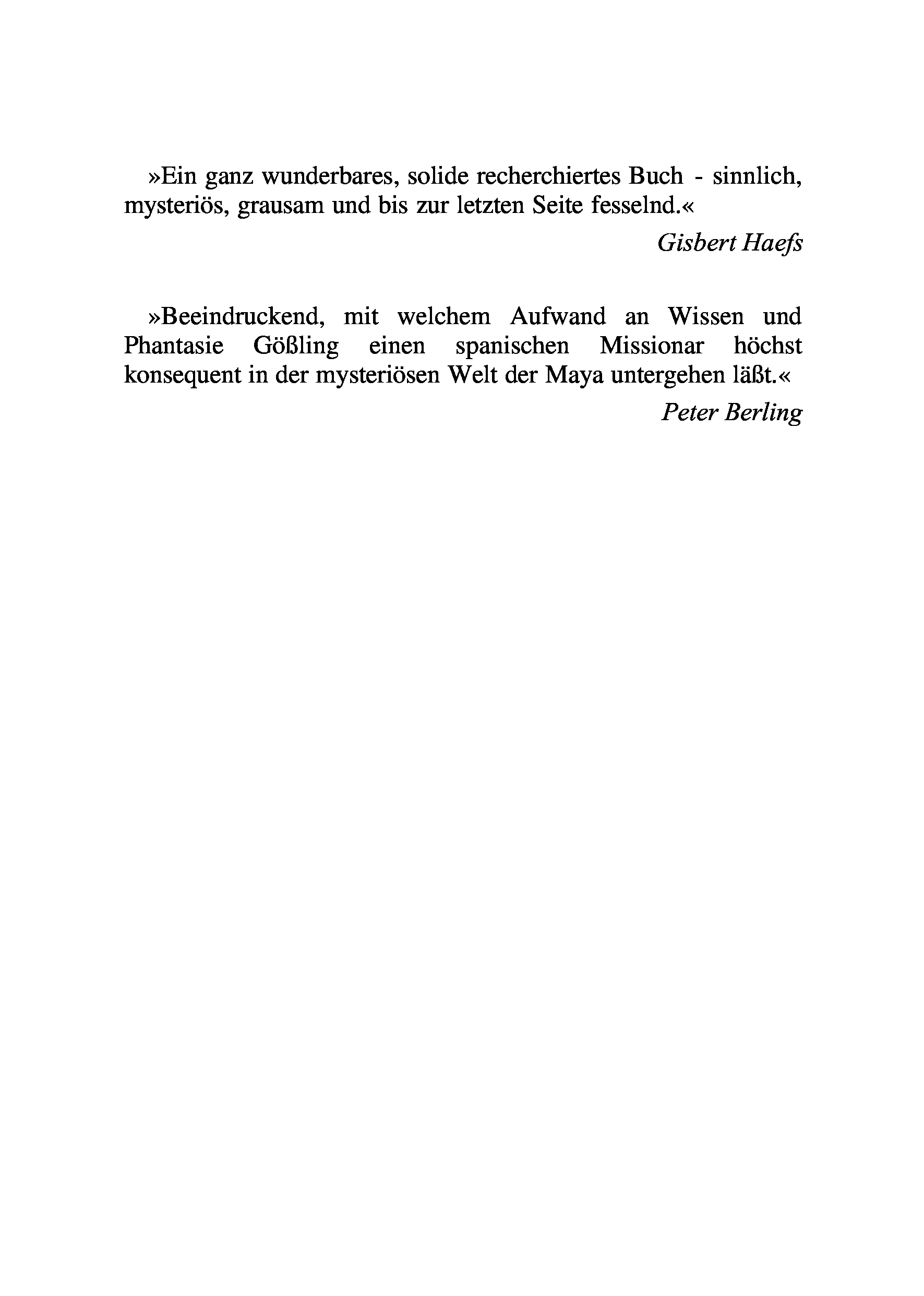 »Ein ganz wunderbares, solide recherchiertes Buch - sinnlich, mysteriös, grausam und bis zur letzten Seite fesselnd.«

Gisbert Haefs

»Beeindruckend, mit welchem Aufwand an Wissen und Phantasie Gößling einen spanischen Missionar höchst konsequent in der mysteriösen Welt der Maya untergehen läßt.«

Peter Berling